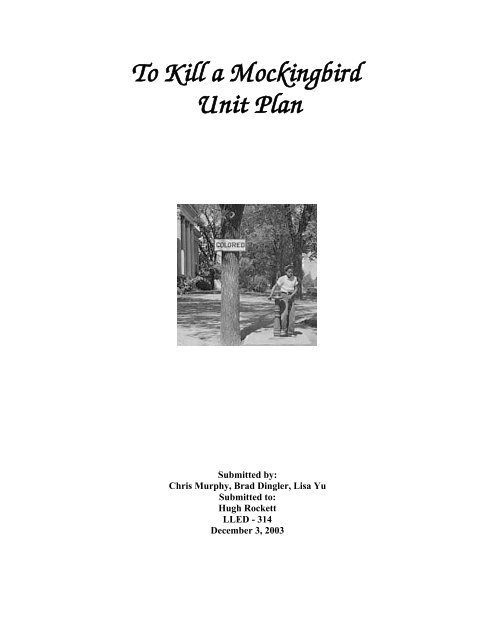 To Kill a Mockingbird
Unit Plan

COLORED

Submitted by:
Chris Murphy, Brad Dingler, Lisa Yu
Submitted to:
Hugh Rockett
LLED - 314
December 3, 2003